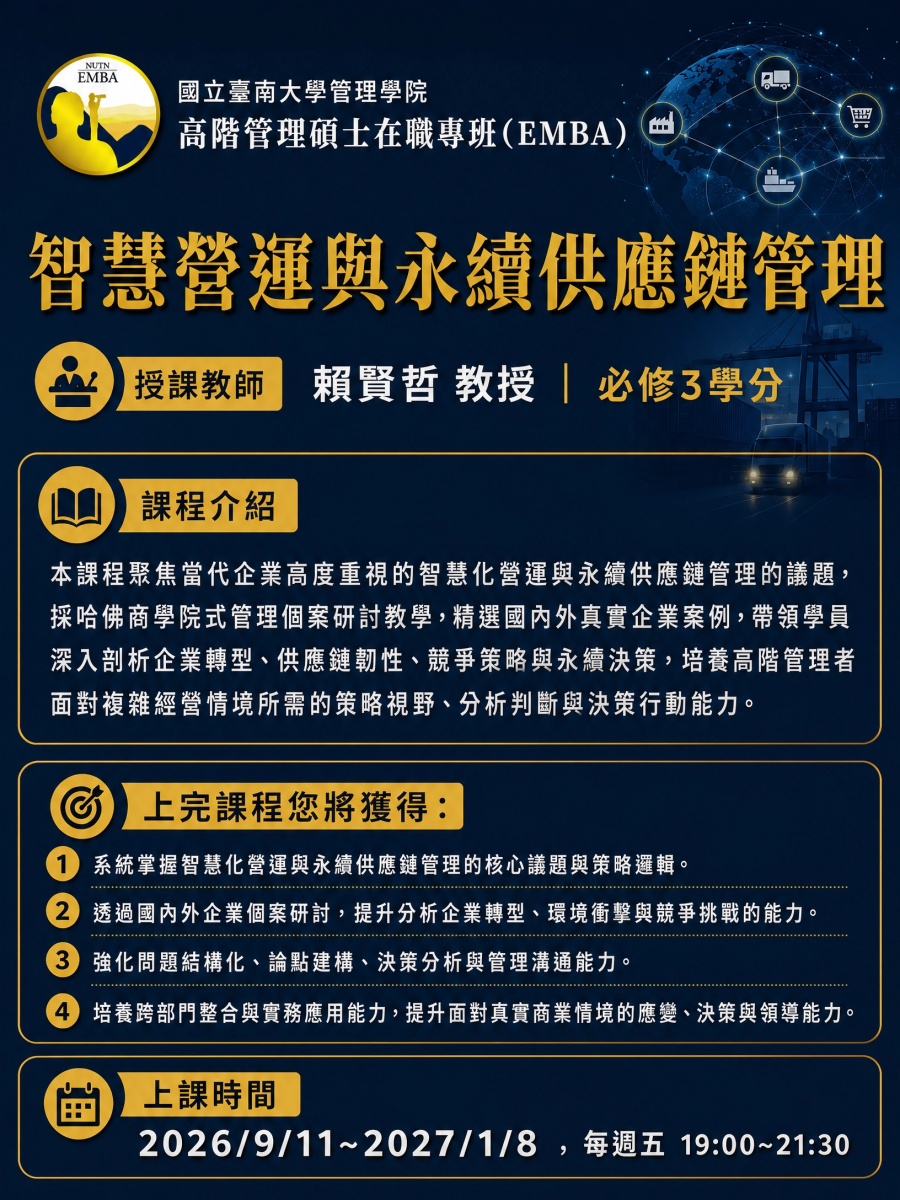 NUTN EMBA

國立臺南大學管理學院
高階管理碩士在職專班(EMBA)

智慧營運與永續供應鏈管理

授課教師 賴賢哲 教授 | 必修3學分

課程介紹

本課程聚焦當代企業高度重視的智慧化營運與永續供應鏈管理的議題，採哈佛商學院式管理個案研討教學，精選國內外真實企業案例，帶領學員深入剖析企業轉型、供應鏈韌性、競爭策略與永續決策，培養高階管理者面對複雜經營情境所需的策略視野、分析判斷與決策行動能力。

上完課程您將獲得：

1 系統掌握智慧化營運與永續供應鏈管理的核心議題與策略邏輯。

2 透過國內外企業個案研討，提升分析企業轉型、環境衝擊與競爭挑戰的能力。

3 強化問題結構化、論點建構、決策分析與管理溝通能力。

4 培養跨部門整合與實務應用能力，提升面對真實商業情境的應變、決策與領導能力。

上課時間

2026/9/11~2027/1/8 ，每週五 19:00~21:30